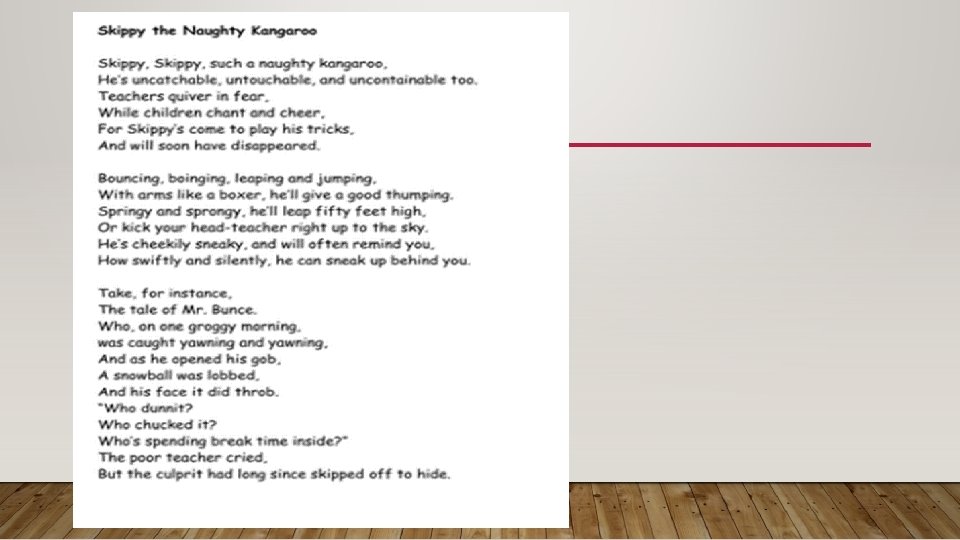 Skippy the Naughty Kangaroo

Skippy, Skippy, such a naughty kangaroo,
He's uncatchable, untouchable, and uncontainable too.
Teachers quiver in fear,
While children chant and cheer,
For Skippy's come to play his tricks,
And will soon have disappeared.

Bouncing, boinging, leaping and jumping,
With arms like a boxer, he'll give a good thumping.
Springy and sprongy, he'll leap fifty feet high,
Or kick your head-teacher right up to the sky.
He's cheekily sneaky, and will often remind you,
How swiftly and silently, he can sneak up behind you.

Take, for instance,
The tale of Mr. Bunce.
Who, on one groggy morning,
was caught yawning and yawning,
And as he opened his gob,
A snowball was lobbed,
And his face it did throb.
"Who dunnit?
Who chucked it?
Who's spending break time inside?"
The poor teacher cried,
But the culprit had long since skipped off to hide.